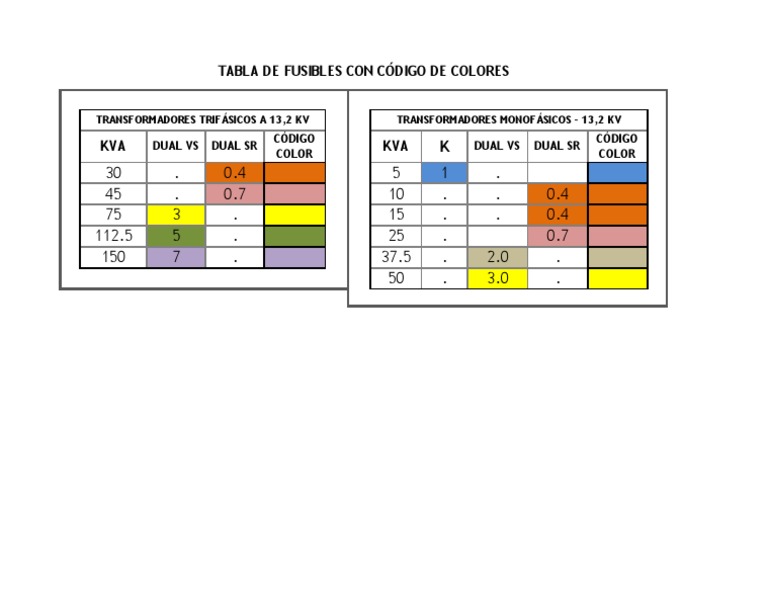 TABLA DE FUSIBLES CON CÓDIGO DE COLORES

TRANSFORMADORES TRIFÁSICOS A 13,2 KV

| KVA | DUAL VS | DUAL SR | CÓDIGO COLOR |
|---|---|---|---|
| 30 | . | 0.4 | |
| 45 | . | 0.7 | |
| 75 | 3 | . | |
| 112.5 | 5 | . | |
| 150 | 7 | . | |

TRANSFORMADORES MONOFÁSICOS - 13,2 KV

| KVA | K | DUAL VS | DUAL SR | CÓDIGO COLOR |
|---|---|---|---|---|
| 5 | 1 | . | | |
| 10 | . | . | 0.4 | |
| 15 | . | . | 0.4 | |
| 25 | . | | 0.7 | |
| 37.5 | . | 2.0 | . | |
| 50 | . | 3.0 | . | |